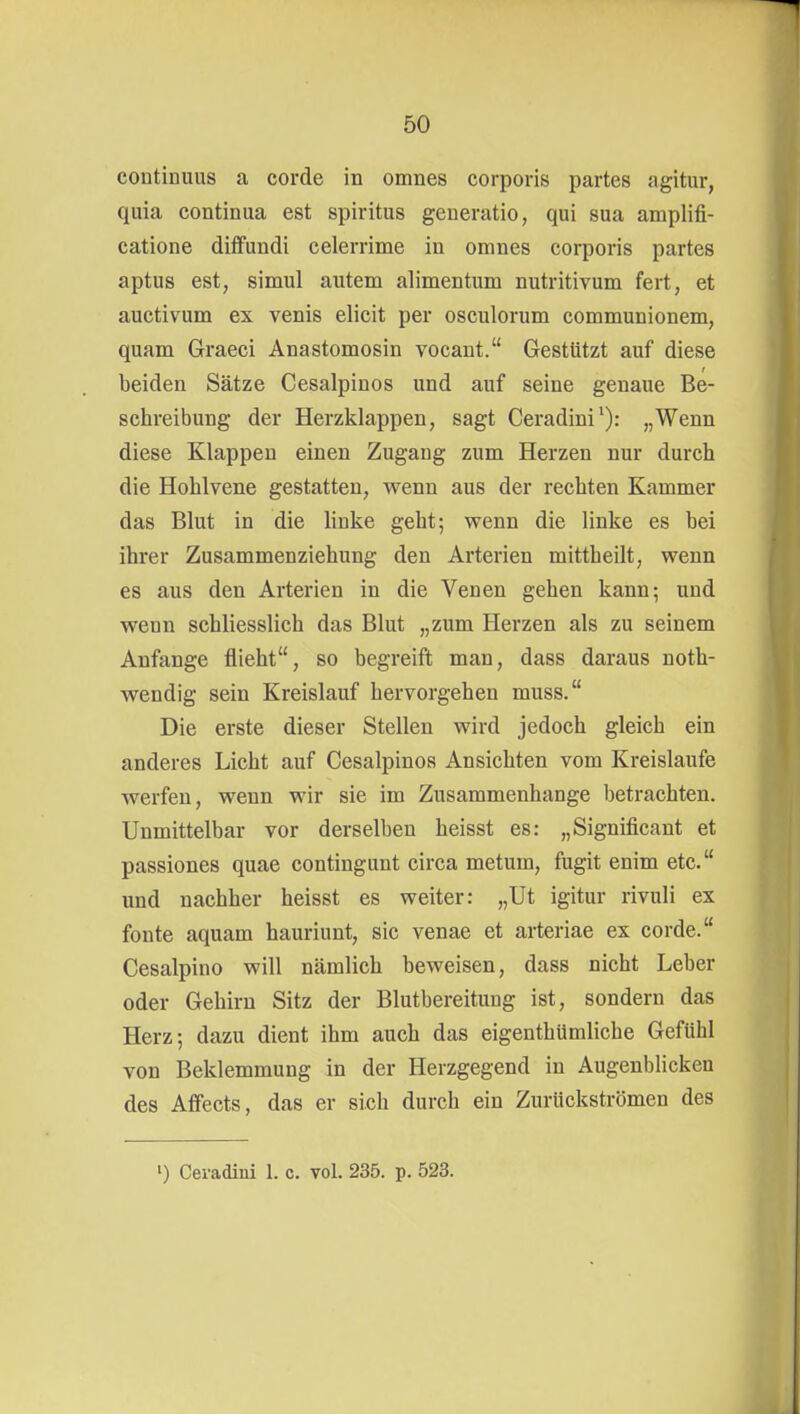 50

continuus a corde in omnes corporis partes agitur, quia continua est spiritus generatio, qui sua amplificatione diffundi celerrime in omnes corporis partes aptus est, simul autem alimentum nutritivum fert, et auctivum ex venis elicit per osculorum communionem, quam Graeci Anastomosin vocant.“ Gestützt auf diese beiden Sätze Cesalpinos und auf seine genaue Beschreibung der Herzklappen, sagt Ceradini¹): „Wenn diese Klappen einen Zugang zum Herzen nur durch die Hohlvene gestatten, wenn aus der rechten Kammer das Blut in die linke geht; wenn die linke es bei ihrer Zusammenziehung den Arterien mittheilt, wenn es aus den Arterien in die Venen gehen kann; und wenn schliesslich das Blut „zum Herzen als zu seinem Anfange flieht“, so begreift man, dass daraus nothwendig sein Kreislauf hervorgehen muss.“

Die erste dieser Stellen wird jedoch gleich ein anderes Licht auf Cesalpinos Ansichten vom Kreislaufe werfen, wenn wir sie im Zusammenhange betrachten. Unmittelbar vor derselben heisst es: „Significant et passiones quae contingunt circa metum, fugit enim etc.“ und nachher heisst es weiter: „Ut igitur rivuli ex fonte aquam hauriunt, sic venae et arteriae ex corde.“ Cesalpino will nämlich beweisen, dass nicht Leber oder Gehirn Sitz der Blutbereitung ist, sondern das Herz; dazu dient ihm auch das eigenthümliche Gefühl von Beklemmung in der Herzgegend in Augenblicken des Affects, das er sich durch ein Zurückströmen des

¹) Ceradini l. c. vol. 235. p. 523.